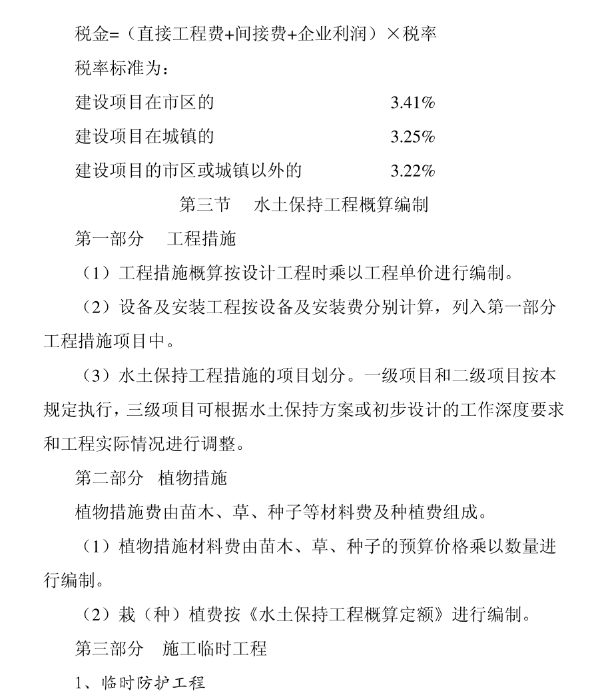 税金=（直接工程费+间接费+企业利润）×税率

税率标准为：

建设项目在市区的　　　　　　3.41%

建设项目在城镇的　　　　　　3.25%

建设项目的市区或城镇以外的　　3.22%

第三节　水土保持工程概算编制

第一部分　工程措施

（1）工程措施概算按设计工程时乘以工程单价进行编制。

（2）设备及安装工程按设备及安装费分别计算，列入第一部分工程措施项目中。

（3）水土保持工程措施的项目划分。一级项目和二级项目按本规定执行，三级项目可根据水土保持方案或初步设计的工作深度要求和工程实际情况进行调整。

第二部分　植物措施

植物措施费由苗木、草、种子等材料费及种植费组成。

（1）植物措施材料费由苗木、草、种子的预算价格乘以数量进行编制。

（2）栽（种）植费按《水土保持工程概算定额》进行编制。

第三部分　施工临时工程

1、临时防护工程